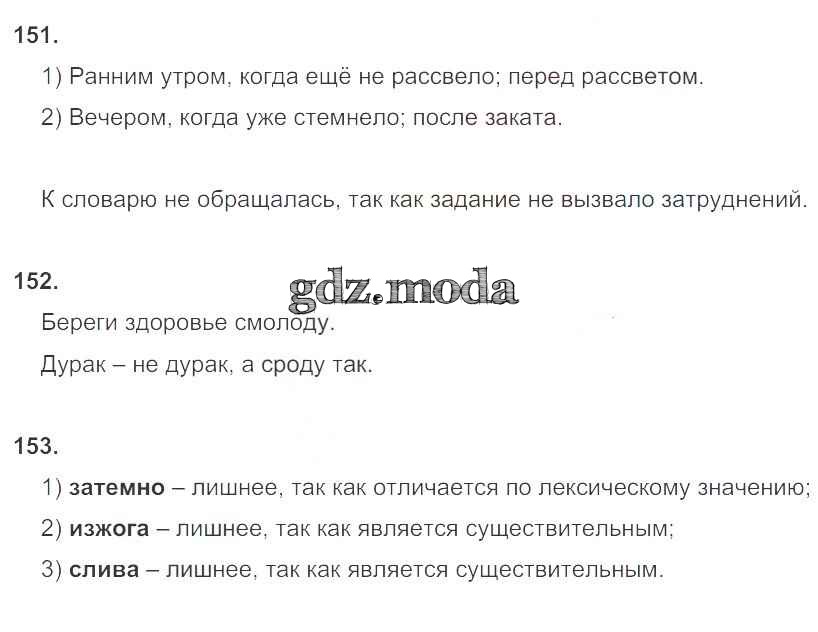 151.

1) Ранним утром, когда ещё не рассвело; перед рассветом.

2) Вечером, когда уже стемнело; после заката.

К словарю не обращалась, так как задание не вызвало затруднений.

152.

Береги здоровье смолоду.

Дурак – не дурак, а сроду так.

153.

1) затемно – лишнее, так как отличается по лексическому значению;

2) изжога – лишнее, так как является существительным;

3) слива – лишнее, так как является существительным.

gdz.moda